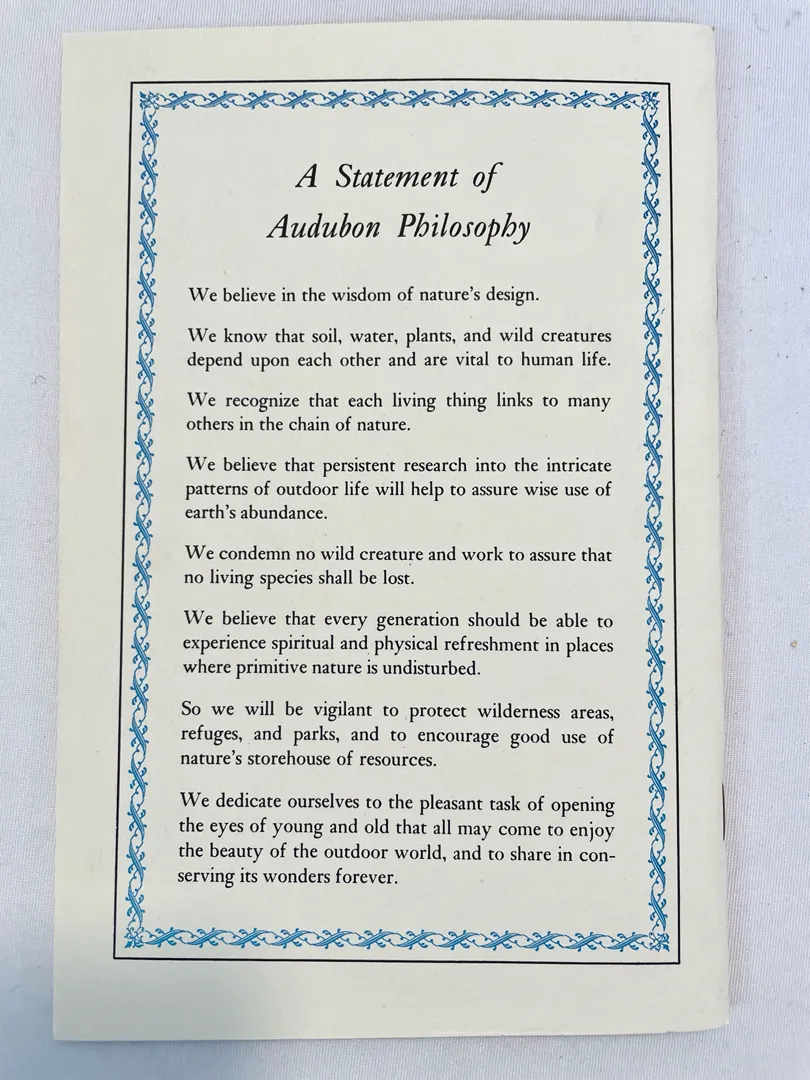 A Statement of Audubon Philosophy

We believe in the wisdom of nature's design.

We know that soil, water, plants, and wild creatures depend upon each other and are vital to human life.

We recognize that each living thing links to many others in the chain of nature.

We believe that persistent research into the intricate patterns of outdoor life will help to assure wise use of earth's abundance.

We condemn no wild creature and work to assure that no living species shall be lost.

We believe that every generation should be able to experience spiritual and physical refreshment in places where primitive nature is undisturbed.

So we will be vigilant to protect wilderness areas, refuges, and parks, and to encourage good use of nature's storehouse of resources.

We dedicate ourselves to the pleasant task of opening the eyes of young and old that all may come to enjoy the beauty of the outdoor world, and to share in conserving its wonders forever.